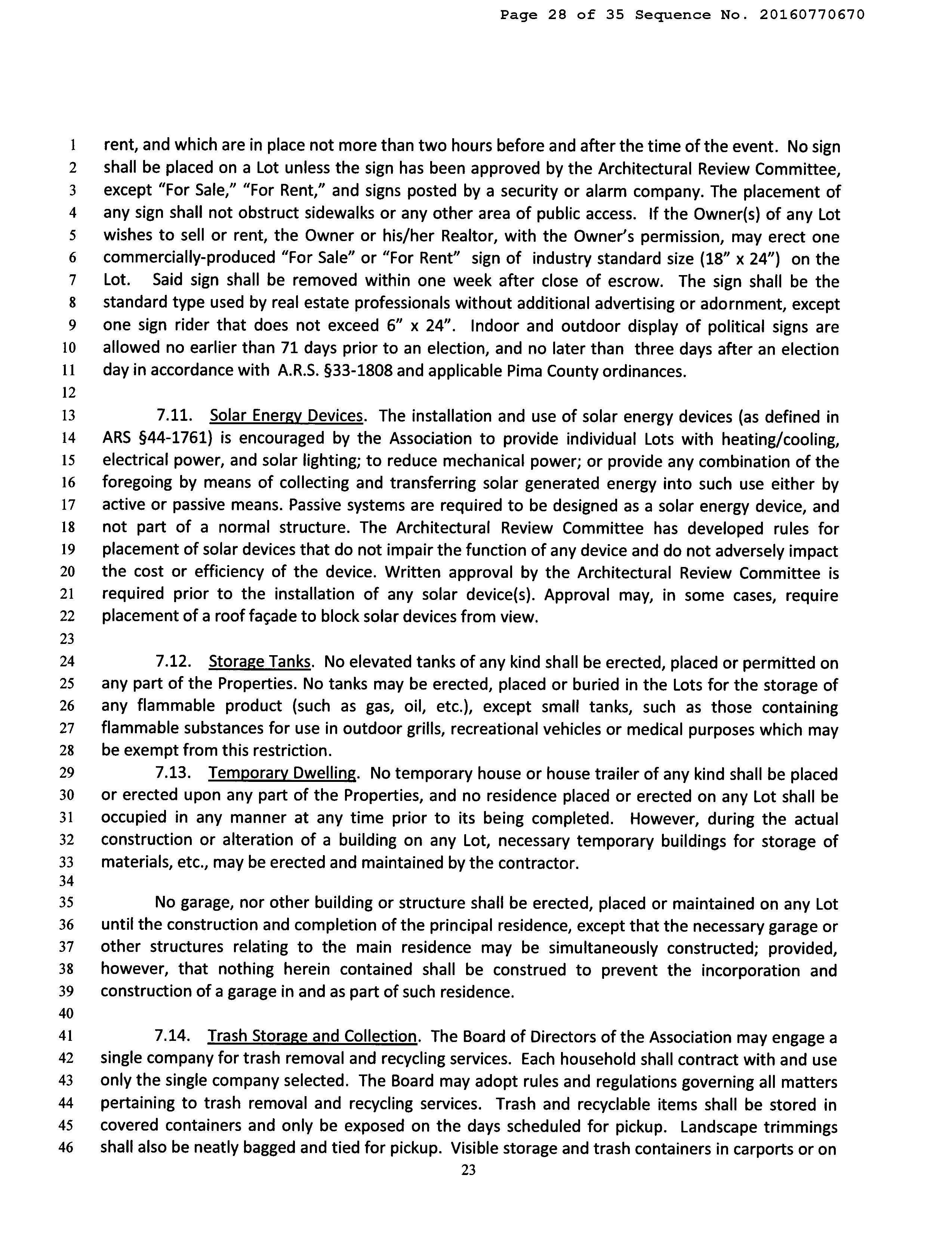 Page 28 of 35 Sequence No. 20160770670

1 rent, and which are in place not more than two hours before and after the time of the event. No sign 2 shall be placed on a Lot unless the sign has been approved by the Architectural Review Committee, 3 except "For Sale," "For Rent," and signs posted by a security or alarm company. The placement of 4 any sign shall not obstruct sidewalks or any other area of public access. If the Owner(s) of any Lot 5 wishes to sell or rent, the Owner or his/her Realtor, with the Owner's permission, may erect one 6 commercially-produced "For Sale" or "For Rent" sign of industry standard size (18" x 24") on the 7 Lot. Said sign shall be removed within one week after close of escrow. The sign shall be the 8 standard type used by real estate professionals without additional advertising or adornment, except 9 one sign rider that does not exceed 6" x 24". Indoor and outdoor display of political signs are 10 allowed no earlier than 71 days prior to an election, and no later than three days after an election 11 day in accordance with A.R.S. §33-1808 and applicable Pima County ordinances.
12
13 7.11. Solar Energy Devices. The installation and use of solar energy devices (as defined in 14 ARS §44-1761) is encouraged by the Association to provide individual Lots with heating/cooling, 15 electrical power, and solar lighting; to reduce mechanical power; or provide any combination of the 16 foregoing by means of collecting and transferring solar generated energy into such use either by 17 active or passive means. Passive systems are required to be designed as a solar energy device, and 18 not part of a normal structure. The Architectural Review Committee has developed rules for 19 placement of solar devices that do not impair the function of any device and do not adversely impact 20 the cost or efficiency of the device. Written approval by the Architectural Review Committee is 21 required prior to the installation of any solar device(s). Approval may, in some cases, require 22 placement of a roof façade to block solar devices from view.
23
24 7.12. Storage Tanks. No elevated tanks of any kind shall be erected, placed or permitted on 25 any part of the Properties. No tanks may be erected, placed or buried in the Lots for the storage of 26 any flammable product (such as gas, oil, etc.), except small tanks, such as those containing 27 flammable substances for use in outdoor grills, recreational vehicles or medical purposes which may 28 be exempt from this restriction.
29 7.13. Temporary Dwelling. No temporary house or house trailer of any kind shall be placed 30 or erected upon any part of the Properties, and no residence placed or erected on any Lot shall be 31 occupied in any manner at any time prior to its being completed. However, during the actual 32 construction or alteration of a building on any Lot, necessary temporary buildings for storage of 33 materials, etc., may be erected and maintained by the contractor.
34
35 No garage, nor other building or structure shall be erected, placed or maintained on any Lot 36 until the construction and completion of the principal residence, except that the necessary garage or 37 other structures relating to the main residence may be simultaneously constructed; provided, 38 however, that nothing herein contained shall be construed to prevent the incorporation and 39 construction of a garage in and as part of such residence.
40
41 7.14. Trash Storage and Collection. The Board of Directors of the Association may engage a 42 single company for trash removal and recycling services. Each household shall contract with and use 43 only the single company selected. The Board may adopt rules and regulations governing all matters 44 pertaining to trash removal and recycling services. Trash and recyclable items shall be stored in 45 covered containers and only be exposed on the days scheduled for pickup. Landscape trimmings 46 shall also be neatly bagged and tied for pickup. Visible storage and trash containers in carports or on

23